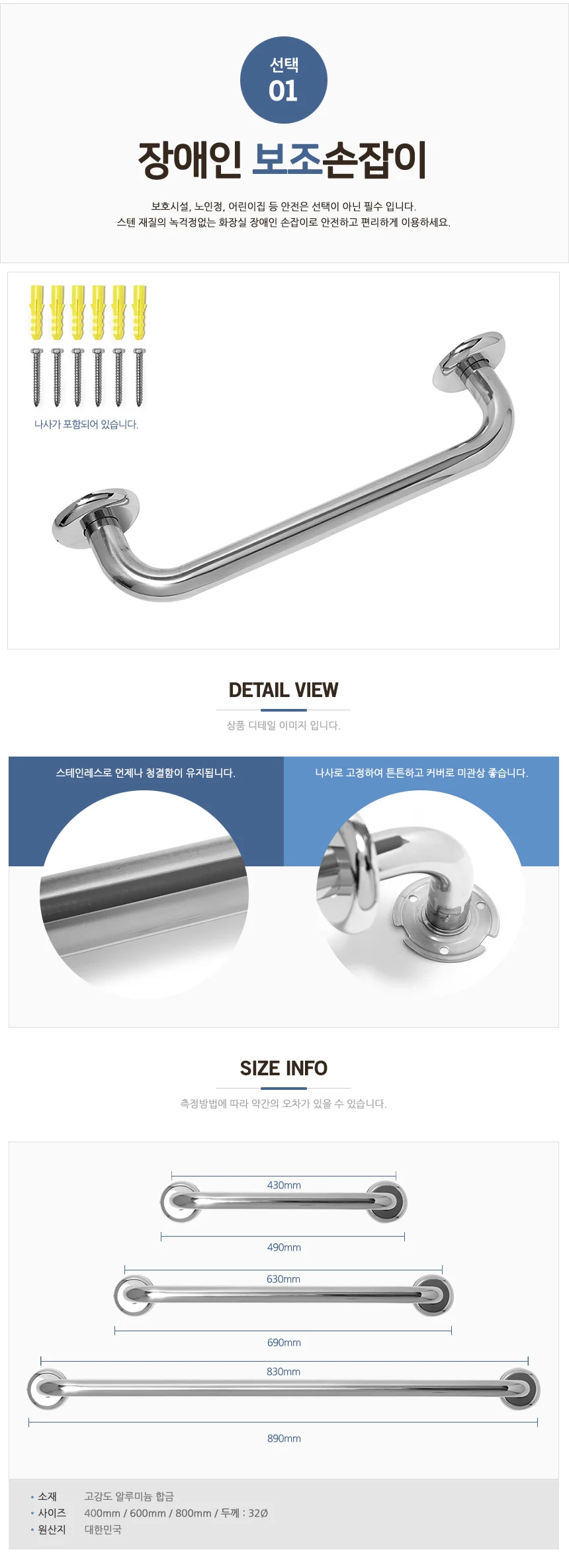 선택
01

장애인 보조손잡이

보호시설, 노인정, 어린이집 등 안전은 선택이 아닌 필수 입니다.
스텐 재질의 녹걱정없는 화장실 장애인 손잡이로 안전하고 편리하게 이용하세요.

나사가 포함되어 있습니다.

DETAIL VIEW

상품 디테일 이미지 입니다.

스테인레스로 언제나 청결함이 유지됩니다.

나사로 고정하여 튼튼하고 커버로 미관상 좋습니다.

SIZE INFO

측정방법에 따라 약간의 오차가 있을 수 있습니다.

430mm

490mm

630mm

690mm

830mm

890mm

• 소재 고강도 알루미늄 합금
• 사이즈 400mm / 600mm / 800mm / 두께 : 32Ø
• 원산지 대한민국